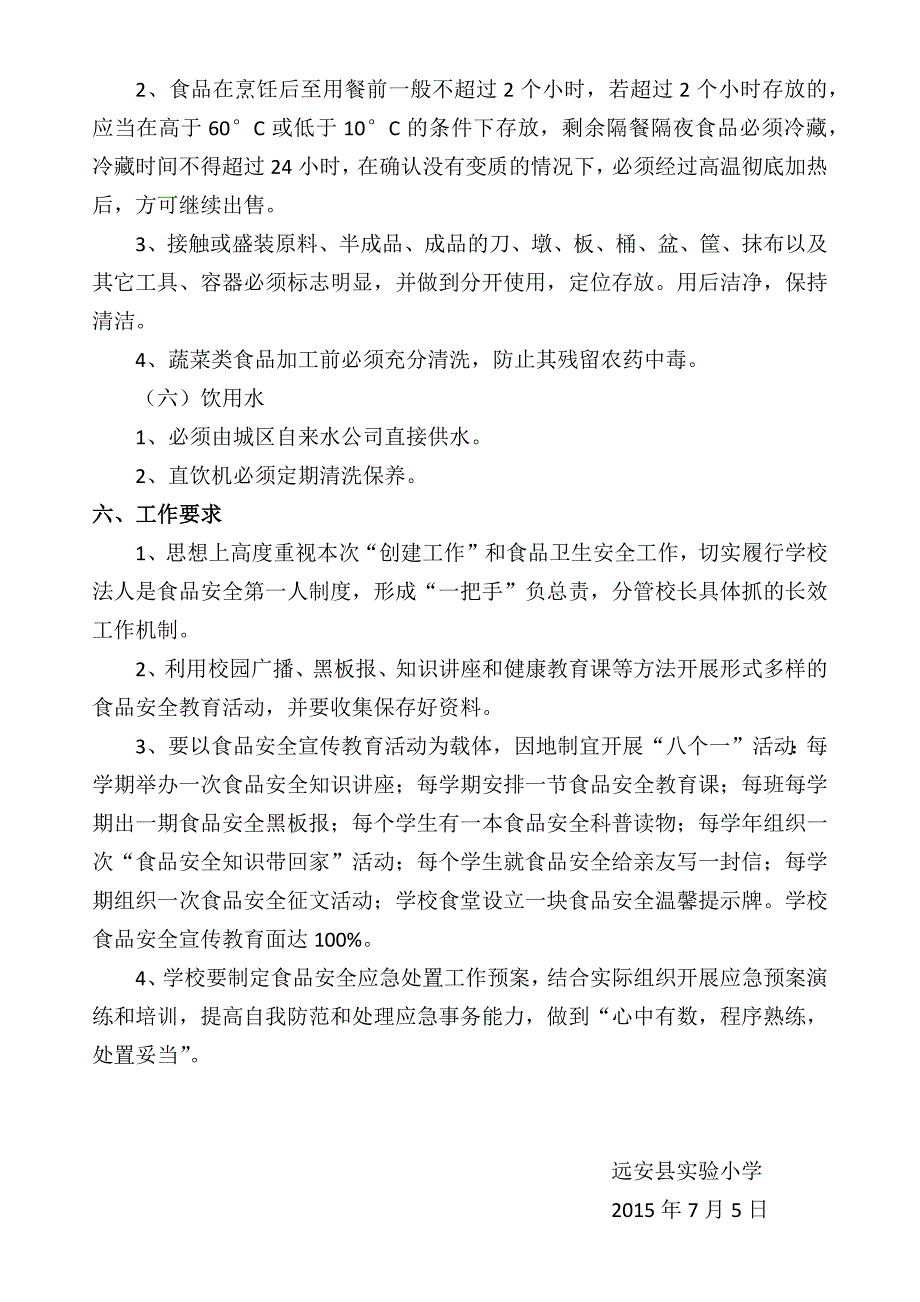 2、食品在烹饪后至用餐前一般不超过 2 个小时，若超过 2 个小时存放的，应当在高于 60°C 或低于 10°C 的条件下存放，剩余隔餐隔夜食品必须冷藏，冷藏时间不得超过 24 小时，在确认没有变质的情况下，必须经过高温彻底加热后，方可继续出售。

3、接触或盛装原料、半成品、成品的刀、墩、板、桶、盆、筐、抹布以及其它工具、容器必须标志明显，并做到分开使用，定位存放。用后洁净，保持清洁。

4、蔬菜类食品加工前必须充分清洗，防止其残留农药中毒。

（六）饮用水

1、必须由城区自来水公司直接供水。

2、直饮机必须定期清洗保养。

六、工作要求

1、思想上高度重视本次“创建工作”和食品卫生安全工作，切实履行学校法人是食品安全第一人制度，形成“一把手”负总责，分管校长具体抓的长效工作机制。

2、利用校园广播、黑板报、知识讲座和健康教育课等方法开展形式多样的食品安全教育活动，并要收集保存好资料。

3、要以食品安全宣传教育活动为载体，因地制宜开展“八个一”活动：每学期举办一次食品安全知识讲座；每学期安排一节食品安全教育课；每班每学期出一期食品安全黑板报；每个学生有一本食品安全科普读物；每学年组织一次“食品安全知识带回家”活动；每个学生就食品安全给亲友写一封信；每学期组织一次食品安全征文活动；学校食堂设立一块食品安全温馨提示牌。学校食品安全宣传教育面达 100%。

4、学校要制定食品安全应急处置工作预案，结合实际组织开展应急预案演练和培训，提高自我防范和处理应急事务能力，做到“心中有数，程序熟练，处置妥当”。

远安县实验小学

2015 年 7 月 5 日